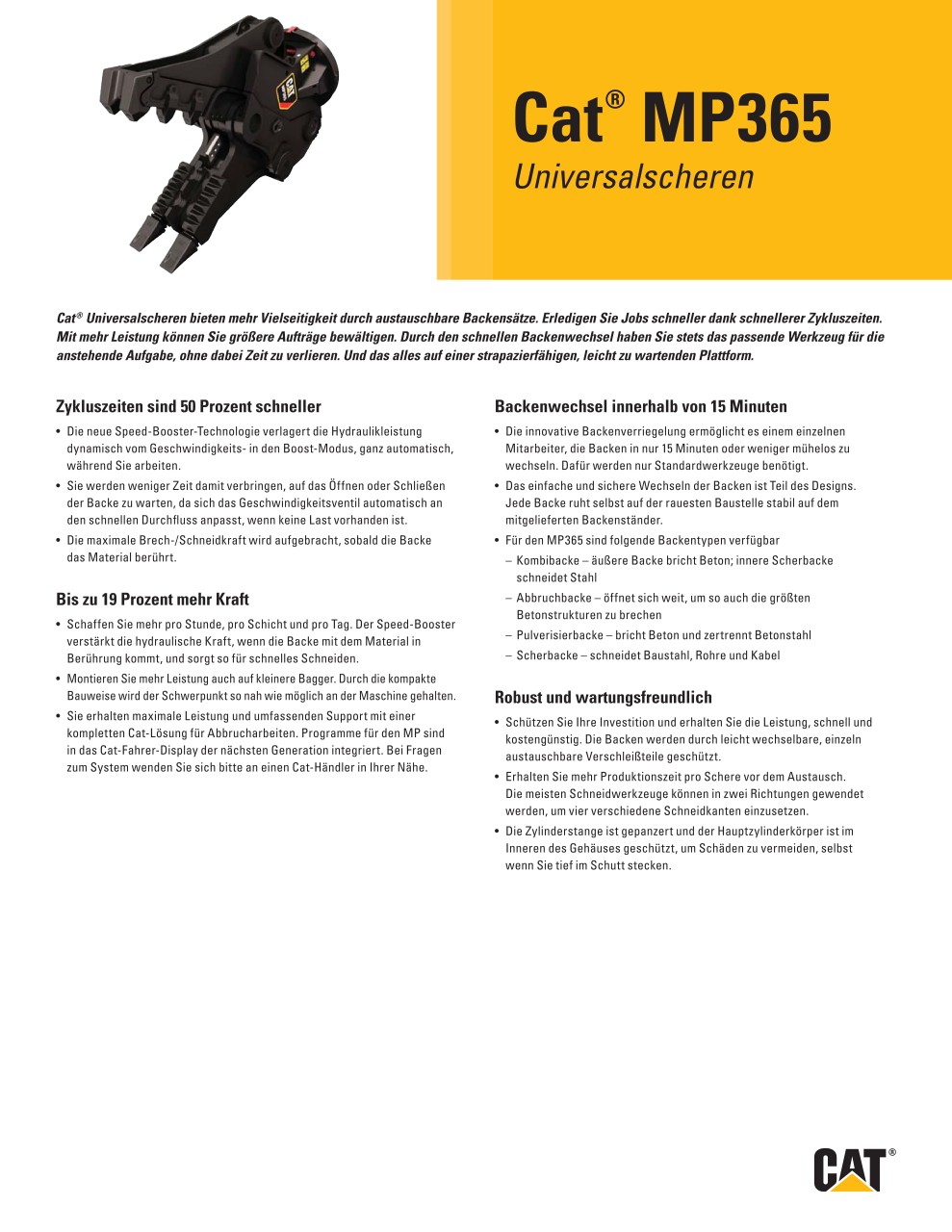 Cat® MP365
Universalscheren

Cat® Universalscheren bieten mehr Vielseitigkeit durch austauschbare Backensätze. Erledigen Sie Jobs schneller dank schnellerer Zykluszeiten. Mit mehr Leistung können Sie größere Aufträge bewältigen. Durch den schnellen Backenwechsel haben Sie stets das passende Werkzeug für die anstehende Aufgabe, ohne dabei Zeit zu verlieren. Und das alles auf einer strapazierfähigen, leicht zu wartenden Plattform.

Zykluszeiten sind 50 Prozent schneller

• Die neue Speed-Booster-Technologie verlagert die Hydraulikleistung dynamisch vom Geschwindigkeits- in den Boost-Modus, ganz automatisch, während Sie arbeiten.
• Sie werden weniger Zeit damit verbringen, auf das Öffnen oder Schließen der Backe zu warten, da sich das Geschwindigkeitsventil automatisch an den schnellen Durchfluss anpasst, wenn keine Last vorhanden ist.
• Die maximale Brech-/Schneidkraft wird aufgebracht, sobald die Backe das Material berührt.

Bis zu 19 Prozent mehr Kraft

• Schaffen Sie mehr pro Stunde, pro Schicht und pro Tag. Der Speed-Booster verstärkt die hydraulische Kraft, wenn die Backe mit dem Material in Berührung kommt, und sorgt so für schnelles Schneiden.
• Montieren Sie mehr Leistung auch auf kleinere Bagger. Durch die kompakte Bauweise wird der Schwerpunkt so nah wie möglich an der Maschine gehalten.
• Sie erhalten maximale Leistung und umfassenden Support mit einer kompletten Cat-Lösung für Abbrucharbeiten. Programme für den MP sind in das Cat-Fahrer-Display der nächsten Generation integriert. Bei Fragen zum System wenden Sie sich bitte an einen Cat-Händler in Ihrer Nähe.

Backenwechsel innerhalb von 15 Minuten

• Die innovative Backenverriegelung ermöglicht es einem einzelnen Mitarbeiter, die Backen in nur 15 Minuten oder weniger mühelos zu wechseln. Dafür werden nur Standardwerkzeuge benötigt.
• Das einfache und sichere Wechseln der Backen ist Teil des Designs. Jede Backe ruht selbst auf der rauesten Baustelle stabil auf dem mitgelieferten Backenständer.
• Für den MP365 sind folgende Backentypen verfügbar
– Kombibacke – äußere Backe bricht Beton; innere Scherbacke schneidet Stahl
– Abbruchbacke – öffnet sich weit, um so auch die größten Betonstrukturen zu brechen
– Pulverisierbacke – bricht Beton und zertrennt Betonstahl
– Scherbacke – schneidet Baustahl, Rohre und Kabel

Robust und wartungsfreundlich

• Schützen Sie Ihre Investition und erhalten Sie die Leistung, schnell und kostengünstig. Die Backen werden durch leicht wechselbare, einzeln austauschbare Verschleißteile geschützt.
• Erhalten Sie mehr Produktionszeit pro Schere vor dem Austausch. Die meisten Schneidwerkzeuge können in zwei Richtungen gewendet werden, um vier verschiedene Schneidkanten einzusetzen.
• Die Zylinderstange ist gepanzert und der Hauptzylinderkörper ist im Inneren des Gehäuses geschützt, um Schäden zu vermeiden, selbst wenn Sie tief im Schutt stecken.

CAT®